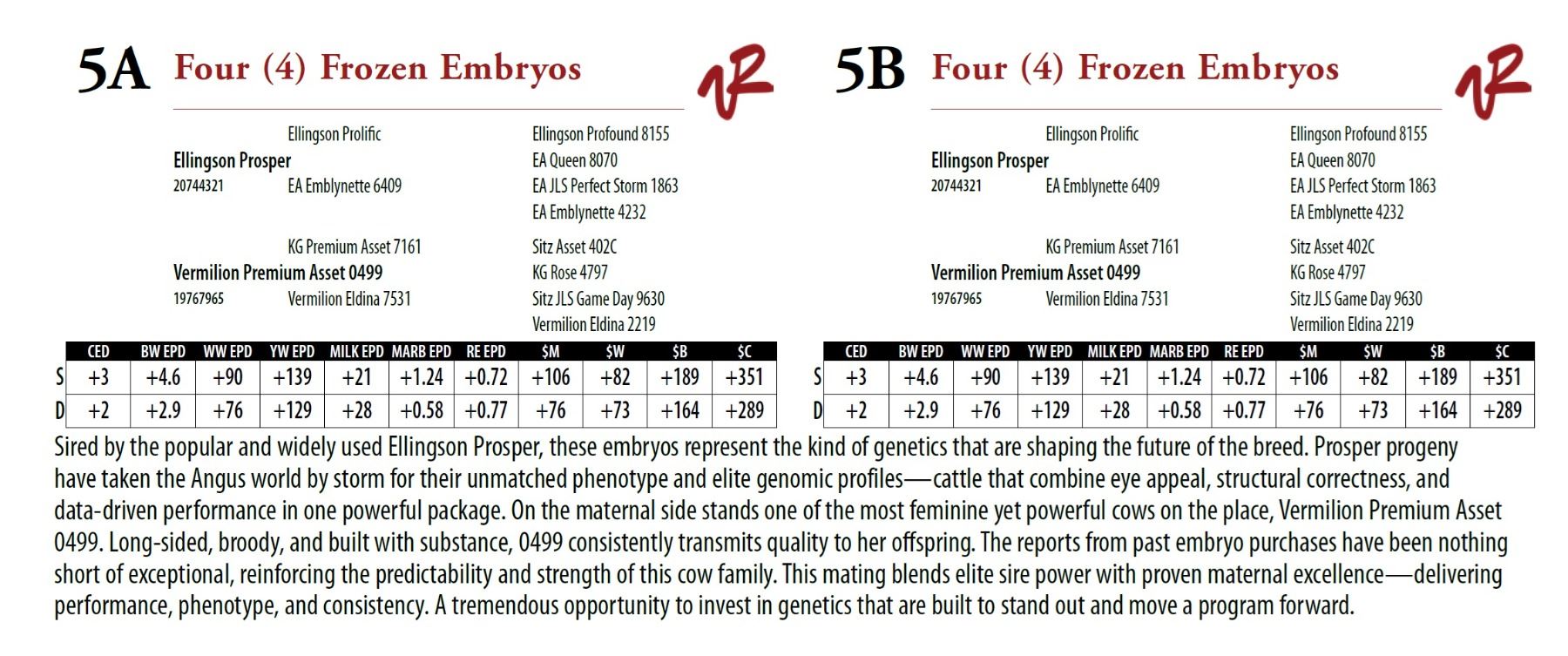 5A Four (4) Frozen Embryos

Ellingson Prolific
Ellingson Prosper
20744321
EA Emblynette 6409

Ellingson Profound 8155
EA Queen 8070
EA JLS Perfect Storm 1863
EA Emblynette 4232

KG Premium Asset 7161
Vermilion Premium Asset 0499
19767965
Vermilion Eldina 7531

Sitz Asset 402C
KG Rose 4797
Sitz JLS Game Day 9630
Vermilion Eldina 2219

| | CED | BW EPD | WW EPD | YW EPD | MILK EPD | MARB EPD | RE EPD | $M | $W | $B | $C |
|---|---|---|---|---|---|---|---|---|---|---|---|
| S | +3 | +4.6 | +90 | +139 | +21 | +1.24 | +0.72 | +106 | +82 | +189 | +351 |
| D | +2 | +2.9 | +76 | +129 | +28 | +0.58 | +0.77 | +76 | +73 | +164 | +289 |

5B Four (4) Frozen Embryos

Ellingson Prolific
Ellingson Prosper
20744321
EA Emblynette 6409

Ellingson Profound 8155
EA Queen 8070
EA JLS Perfect Storm 1863
EA Emblynette 4232

KG Premium Asset 7161
Vermilion Premium Asset 0499
19767965
Vermilion Eldina 7531

Sitz Asset 402C
KG Rose 4797
Sitz JLS Game Day 9630
Vermilion Eldina 2219

| | CED | BW EPD | WW EPD | YW EPD | MILK EPD | MARB EPD | RE EPD | $M | $W | $B | $C |
|---|---|---|---|---|---|---|---|---|---|---|---|
| S | +3 | +4.6 | +90 | +139 | +21 | +1.24 | +0.72 | +106 | +82 | +189 | +351 |
| D | +2 | +2.9 | +76 | +129 | +28 | +0.58 | +0.77 | +76 | +73 | +164 | +289 |

Sired by the popular and widely used Ellingson Prosper, these embryos represent the kind of genetics that are shaping the future of the breed. Prosper progeny have taken the Angus world by storm for their unmatched phenotype and elite genomic profiles—cattle that combine eye appeal, structural correctness, and data-driven performance in one powerful package. On the maternal side stands one of the most feminine yet powerful cows on the place, Vermilion Premium Asset 0499. Long-sided, broody, and built with substance, 0499 consistently transmits quality to her offspring. The reports from past embryo purchases have been nothing short of exceptional, reinforcing the predictability and strength of this cow family. This mating blends elite sire power with proven maternal excellence—delivering performance, phenotype, and consistency. A tremendous opportunity to invest in genetics that are built to stand out and move a program forward.